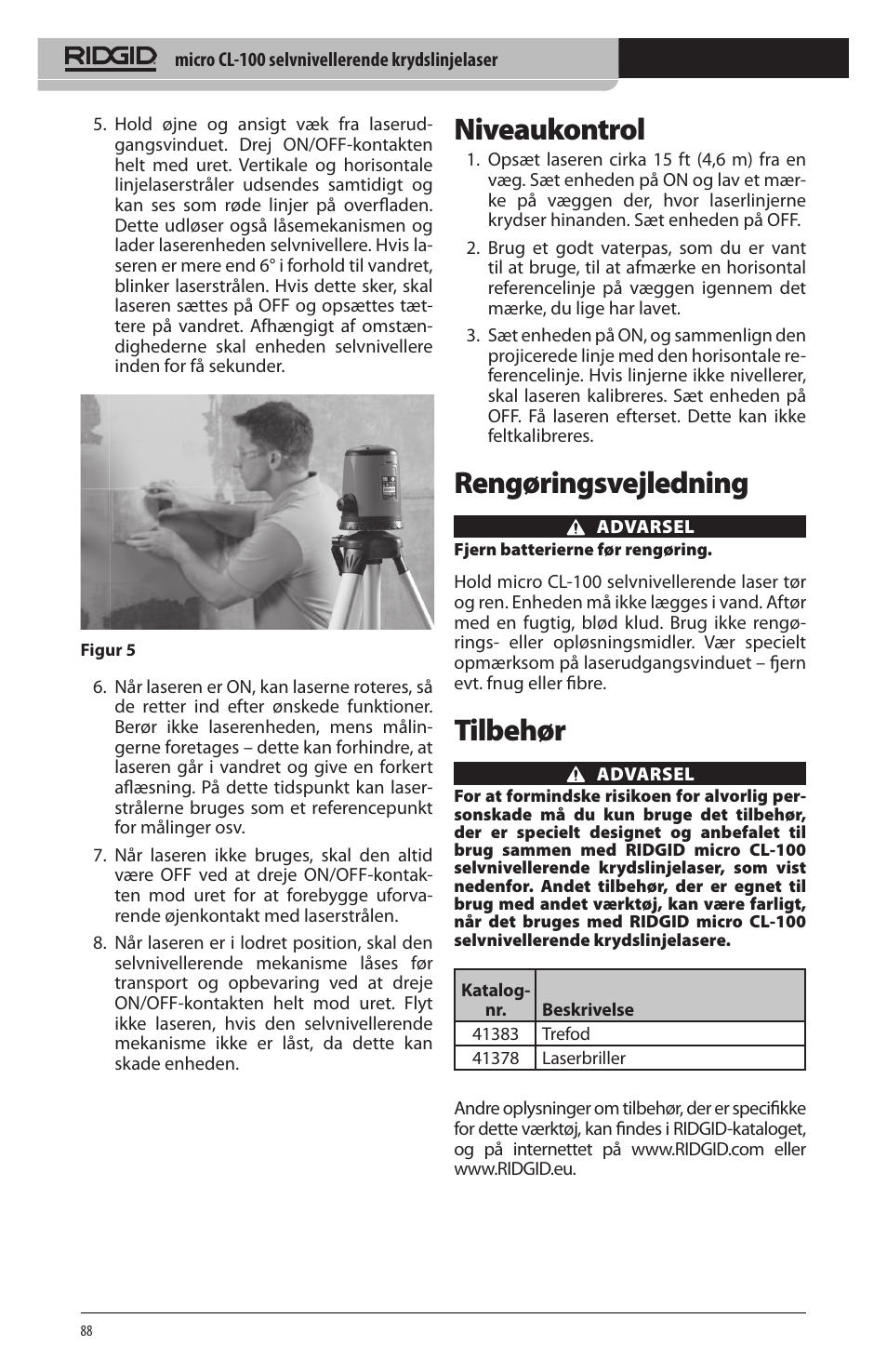 RIDGID micro CL-100 selvnivellerende krydslinjelaser

5. Hold øjne og ansigt væk fra laserudgangsvinduet. Drej ON/OFF-kontakten helt med uret. Vertikale og horisontale linjelaserstråler udsendes samtidigt og kan ses som røde linjer på overfladen. Dette udløser også låsemekanismen og lader laserenheden selvnivellere. Hvis laseren er mere end 6° i forhold til vandret, blinker laserstrålen. Hvis dette sker, skal laseren sættes på OFF og opsættes tættere på vandret. Afhængigt af omstændighederne skal enheden selvnivellere inden for få sekunder.

Figur 5

6. Når laseren er ON, kan laserne roteres, så de retter ind efter ønskede funktioner. Berør ikke laserenheden, mens målingerne foretages – dette kan forhindre, at laseren går i vandret og give en forkert aflæsning. På dette tidspunkt kan laserstrålerne bruges som et referencepunkt for målinger osv.

7. Når laseren ikke bruges, skal den altid være OFF ved at dreje ON/OFF-kontakten mod uret for at forebygge uforvarende øjenkontakt med laserstrålen.

8. Når laseren er i lodret position, skal den selvnivellerende mekanisme låses før transport og opbevaring ved at dreje ON/OFF-kontakten helt mod uret. Flyt ikke laseren, hvis den selvnivellerende mekanisme ikke er låst, da dette kan skade enheden.

Niveaukontrol

1. Opsæt laseren cirka 15 ft (4,6 m) fra en væg. Sæt enheden på ON og lav et mærke på væggen der, hvor laserlinjerne krydser hinanden. Sæt enheden på OFF.

2. Brug et godt vaterpas, som du er vant til at bruge, til at afmærke en horisontal referencelinje på væggen igennem det mærke, du lige har lavet.

3. Sæt enheden på ON, og sammenlign den projicerede linje med den horisontale referencelinje. Hvis linjerne ikke nivellerer, skal laseren kalibreres. Sæt enheden på OFF. Få laseren efterset. Dette kan ikke feltkalibreres.

Rengøringsvejledning

ADVARSEL

Fjern batterierne før rengøring.

Hold micro CL-100 selvnivellerende laser tør og ren. Enheden må ikke lægges i vand. Aftør med en fugtig, blød klud. Brug ikke rengørings- eller opløsningsmidler. Vær specielt opmærksom på laserudgangsvinduet – fjern evt. fnug eller fibre.

Tilbehør

ADVARSEL

For at formindske risikoen for alvorlig personskade må du kun bruge det tilbehør, der er specielt designet og anbefalet til brug sammen med RIDGID micro CL-100 selvnivellerende krydslinjelaser, som vist nedenfor. Andet tilbehør, der er egnet til brug med andet værktøj, kan være farligt, når det bruges med RIDGID micro CL-100 selvnivellerende krydslinjelasere.

| Katalog-nr. | Beskrivelse |
|---|---|
| 41383 | Trefod |
| 41378 | Laserbriller |

Andre oplysninger om tilbehør, der er specifikke for dette værktøj, kan findes i RIDGID-kataloget, og på internettet på www.RIDGID.com eller www.RIDGID.eu.

88